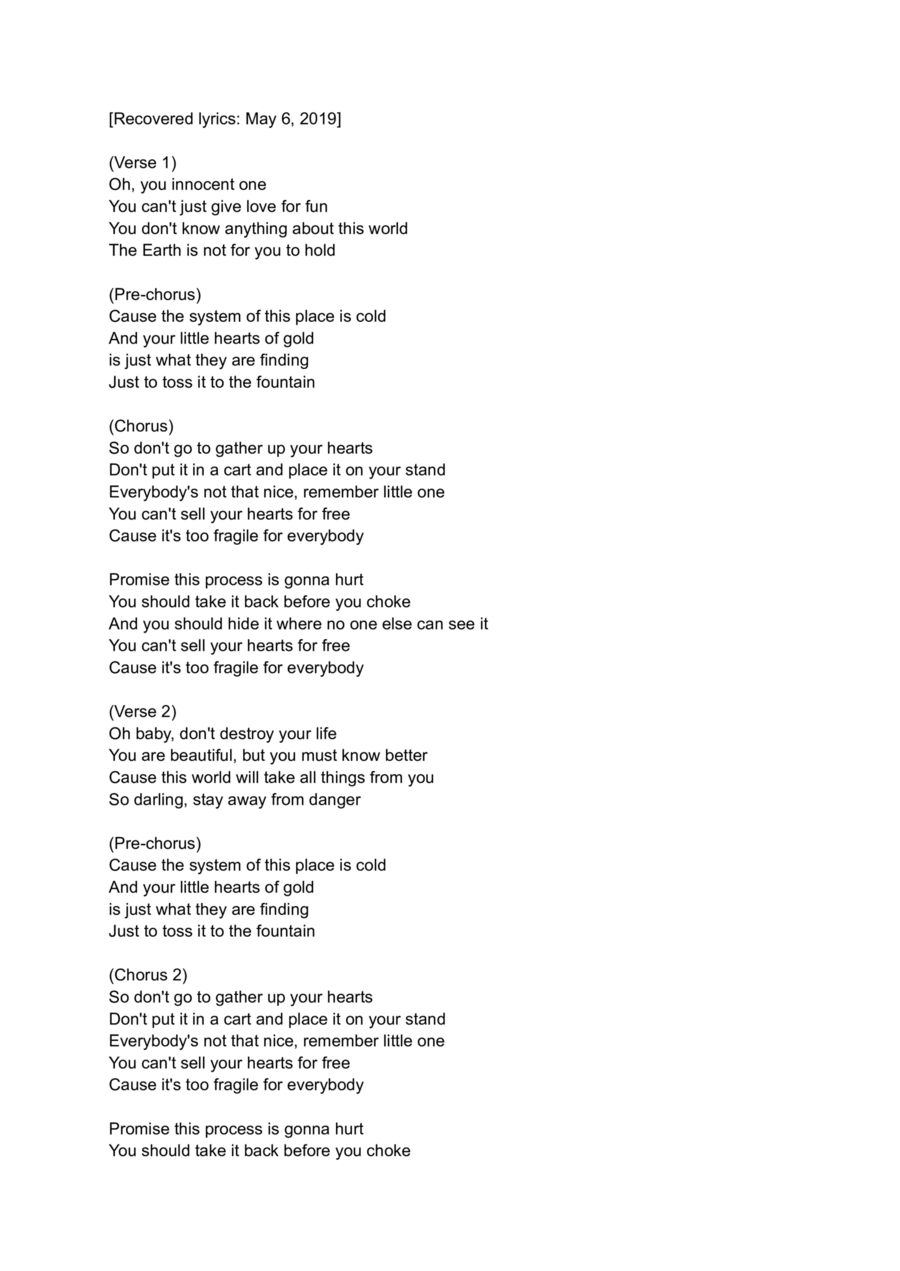 [Recovered lyrics: May 6, 2019]

(Verse 1)
Oh, you innocent one
You can't just give love for fun
You don't know anything about this world
The Earth is not for you to hold

(Pre-chorus)
Cause the system of this place is cold
And your little hearts of gold
is just what they are finding
Just to toss it to the fountain

(Chorus)
So don't go to gather up your hearts
Don't put it in a cart and place it on your stand
Everybody's not that nice, remember little one
You can't sell your hearts for free
Cause it's too fragile for everybody

Promise this process is gonna hurt
You should take it back before you choke
And you should hide it where no one else can see it
You can't sell your hearts for free
Cause it's too fragile for everybody

(Verse 2)
Oh baby, don't destroy your life
You are beautiful, but you must know better
Cause this world will take all things from you
So darling, stay away from danger

(Pre-chorus)
Cause the system of this place is cold
And your little hearts of gold
is just what they are finding
Just to toss it to the fountain

(Chorus 2)
So don't go to gather up your hearts
Don't put it in a cart and place it on your stand
Everybody's not that nice, remember little one
You can't sell your hearts for free
Cause it's too fragile for everybody

Promise this process is gonna hurt
You should take it back before you choke